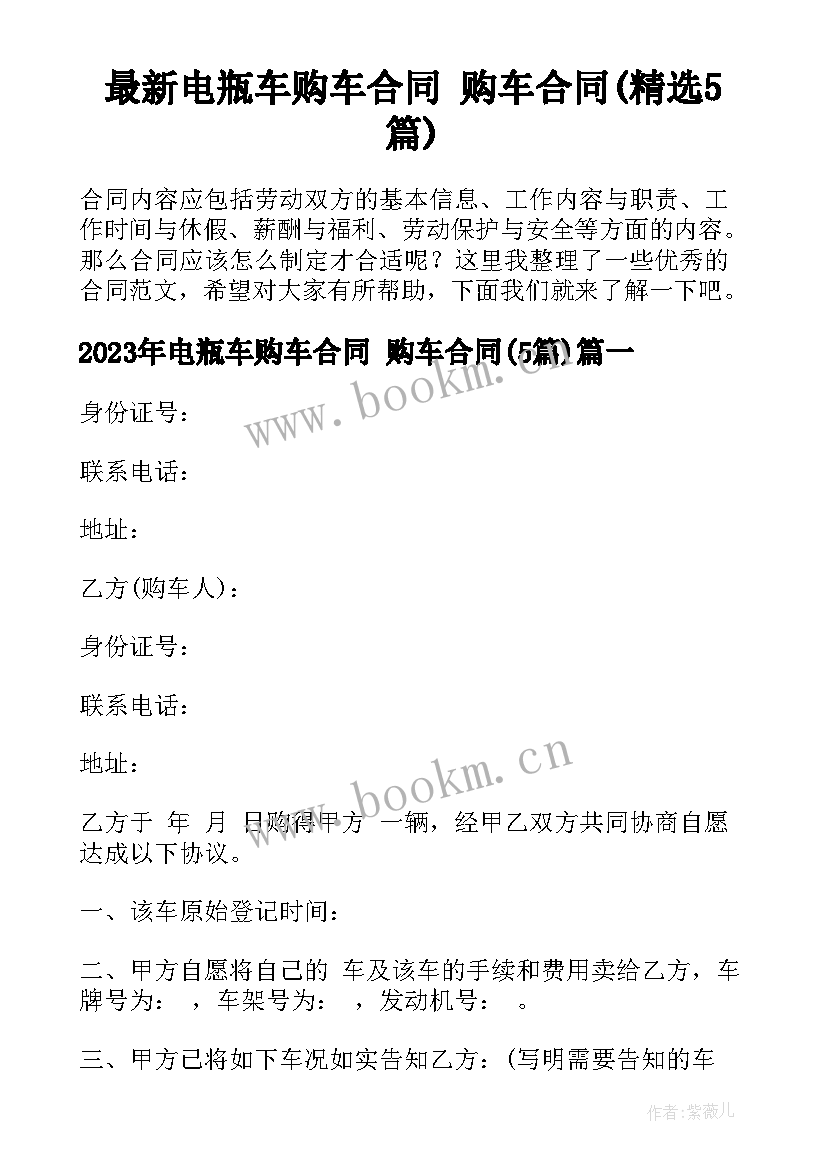 最新电瓶车购车合同 购车合同(精选5篇)

合同内容应包括劳动双方的基本信息、工作内容与职责、工作时间与休假、薪酬与福利、劳动保护与安全等方面的内容。那么合同应该怎么制定才合适呢？这里我整理了一些优秀的合同范文，希望对大家有所帮助，下面我们就来了解一下吧。

2023年电瓶车购车合同 购车合同(5篇)篇一

www.bookm.cn

身份证号：

联系电话：

地址：

乙方(购车人)：

身份证号：

联系电话：

地址：

www.bookm.cn

乙方于 年 月 日购得甲方 一辆，经甲乙双方共同协商自愿达成以下协议。

一、该车原始登记时间：

二、甲方自愿将自己的 车及该车的手续和费用卖给乙方，车牌号为： ，车架号为： ，发动机号： 。

三、甲方已将如下车况如实告知乙方：(写明需要告知的车

作者:紫薇儿